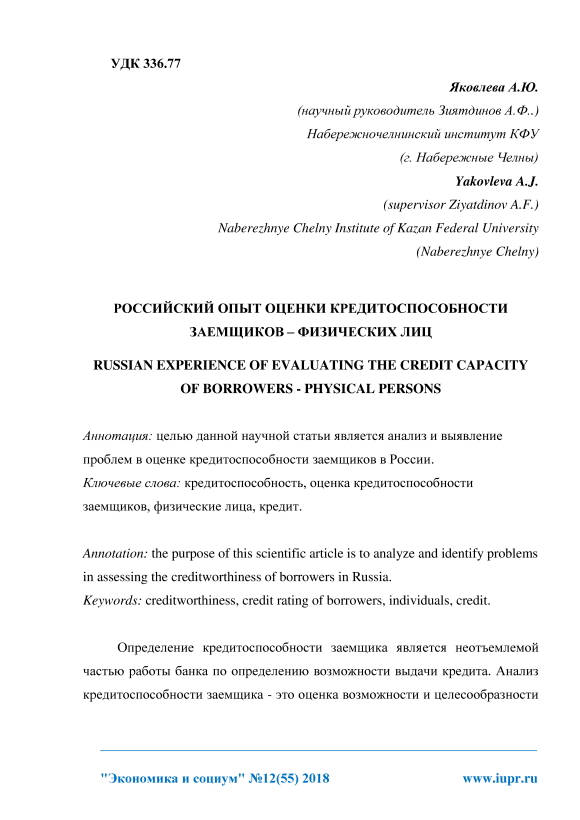 УДК 336.77

Яковлева А.Ю.

(научный руководитель Зиятдинов А.Ф..)

Набережночелнинский институт КФУ

(г. Набережные Челны)

Yakovleva A.J.

(supervisor Ziyatdinov A.F.)

Naberezhnye Chelny Institute of Kazan Federal University

(Naberezhnye Chelny)

РОССИЙСКИЙ ОПЫТ ОЦЕНКИ КРЕДИТОСПОСОБНОСТИ ЗАЕМЩИКОВ – ФИЗИЧЕСКИХ ЛИЦ

RUSSIAN EXPERIENCE OF EVALUATING THE CREDIT CAPACITY OF BORROWERS - PHYSICAL PERSONS

Аннотация: целью данной научной статьи является анализ и выявление проблем в оценке кредитоспособности заемщиков в России.

Ключевые слова: кредитоспособность, оценка кредитоспособности заемщиков, физические лица, кредит.

Annotation: the purpose of this scientific article is to analyze and identify problems in assessing the creditworthiness of borrowers in Russia.

Keywords: creditworthiness, credit rating of borrowers, individuals, credit.

Определение кредитоспособности заемщика является неотъемлемой частью работы банка по определению возможности выдачи кредита. Анализ кредитоспособности заемщика - это оценка возможности и целесообразности

"Экономика и социум" №12(55) 2018 www.iupr.ru